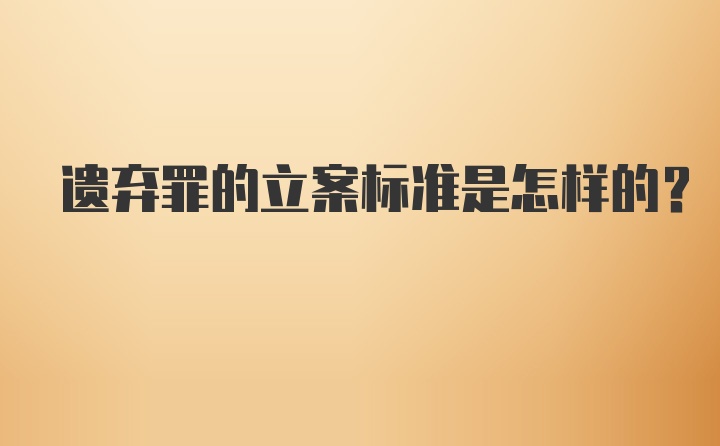 遗弃罪的立案标准是怎样的？